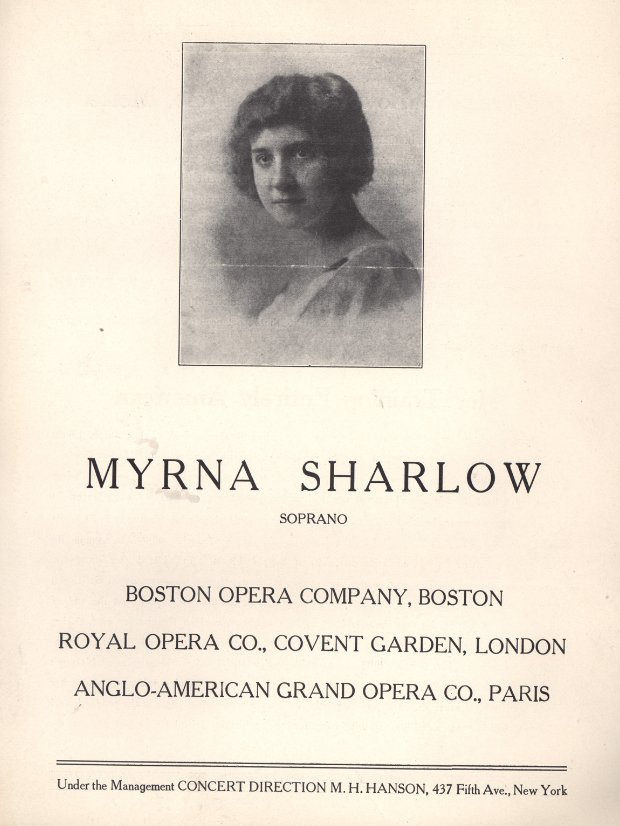 MYRNA SHARLOW

SOPRANO

BOSTON OPERA COMPANY, BOSTON

ROYAL OPERA CO., COVENT GARDEN, LONDON

ANGLO-AMERICAN GRAND OPERA CO., PARIS

Under the Management CONCERT DIRECTION M. H. HANSON, 437 Fifth Ave., New York